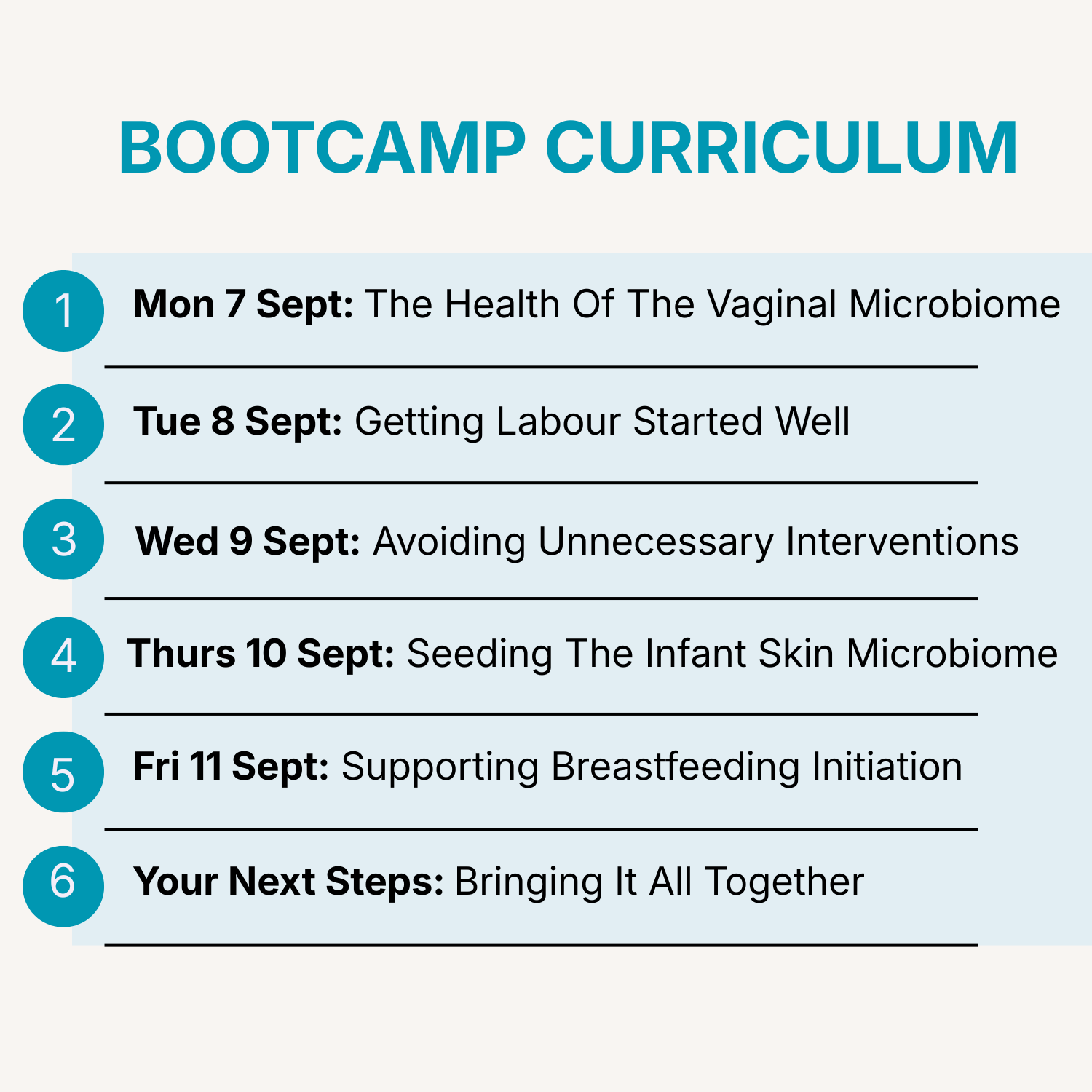 BOOTCAMP CURRICULUM

1 Mon 7 Sept: The Health Of The Vaginal Microbiome

2 Tue 8 Sept: Getting Labour Started Well

3 Wed 9 Sept: Avoiding Unnecessary Interventions

4 Thurs 10 Sept: Seeding The Infant Skin Microbiome

5 Fri 11 Sept: Supporting Breastfeeding Initiation

6 Your Next Steps: Bringing It All Together